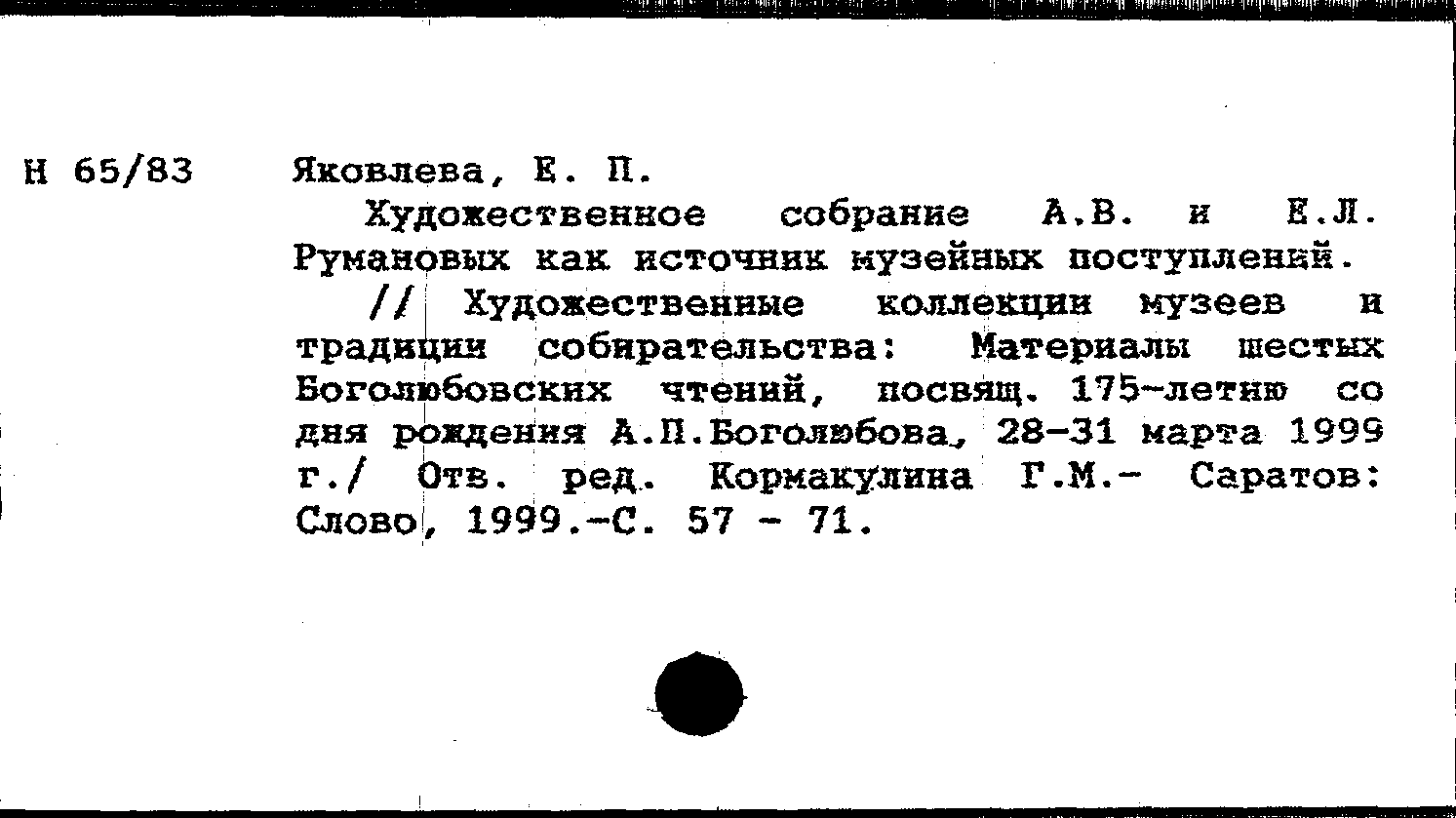 Н 65/83

Яковлева, Е. П.

Художественное собрание А.В. и Е.Л. Румановых как источник музейных поступлений.

// Художественные коллекции музеев и традиции собирательства: Материалы шестых Боголюбовских чтений, посвящ. 175-летию со дня рождения А.П.Боголюбова, 28-31 марта 1999 г./ Отв. ред. Кормакулина Г.М.- Саратов: Слово, 1999.-С. 57 - 71.